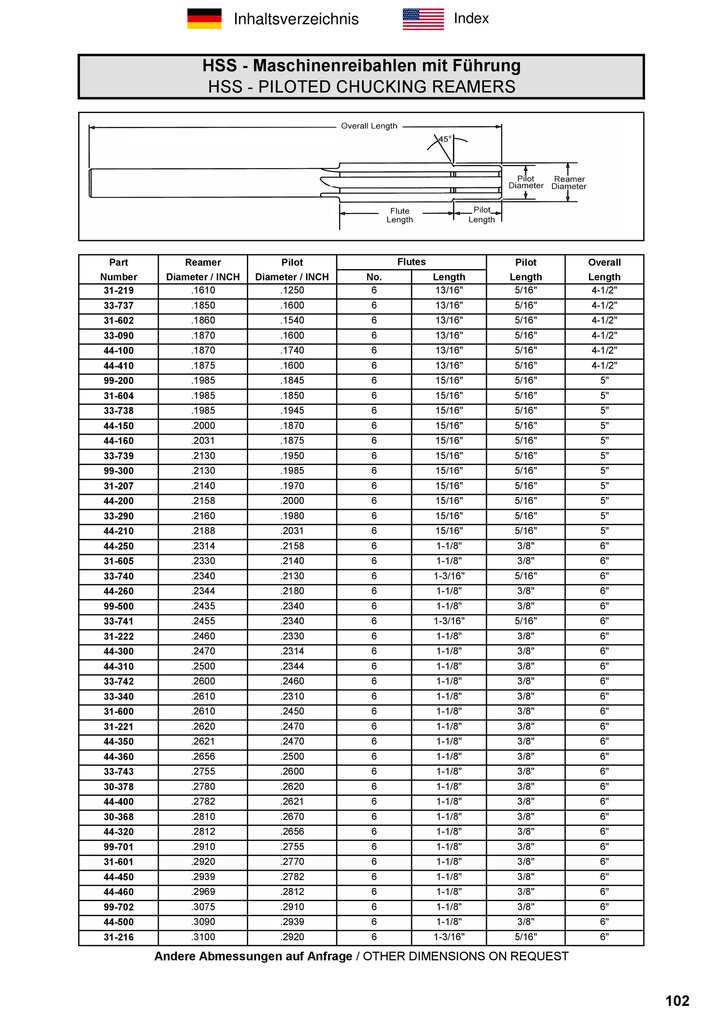 Inhaltsverzeichnis Index

HSS - Maschinenreibahlen mit Führung
HSS - PILOTED CHUCKING REAMERS

Overall Length
45°
Pilot Diameter
Reamer Diameter
Flute Length
Pilot Length

| Part Number | Reamer Diameter / INCH | Pilot Diameter / INCH | Flutes No. | Flutes Length | Pilot Length | Overall Length |
|---|---|---|---|---|---|---|
| 31-219 | .1610 | .1250 | 6 | 13/16" | 5/16" | 4-1/2" |
| 33-737 | .1850 | .1600 | 6 | 13/16" | 5/16" | 4-1/2" |
| 31-602 | .1860 | .1540 | 6 | 13/16" | 5/16" | 4-1/2" |
| 33-090 | .1870 | .1600 | 6 | 13/16" | 5/16" | 4-1/2" |
| 44-100 | .1870 | .1740 | 6 | 13/16" | 5/16" | 4-1/2" |
| 44-410 | .1875 | .1600 | 6 | 13/16" | 5/16" | 4-1/2" |
| 99-200 | .1985 | .1845 | 6 | 15/16" | 5/16" | 5" |
| 31-604 | .1985 | .1850 | 6 | 15/16" | 5/16" | 5" |
| 33-738 | .1985 | .1945 | 6 | 15/16" | 5/16" | 5" |
| 44-150 | .2000 | .1870 | 6 | 15/16" | 5/16" | 5" |
| 44-160 | .2031 | .1875 | 6 | 15/16" | 5/16" | 5" |
| 33-739 | .2130 | .1950 | 6 | 15/16" | 5/16" | 5" |
| 99-300 | .2130 | .1985 | 6 | 15/16" | 5/16" | 5" |
| 31-207 | .2140 | .1970 | 6 | 15/16" | 5/16" | 5" |
| 44-200 | .2158 | .2000 | 6 | 15/16" | 5/16" | 5" |
| 33-290 | .2160 | .1980 | 6 | 15/16" | 5/16" | 5" |
| 44-210 | .2188 | .2031 | 6 | 15/16" | 5/16" | 5" |
| 44-250 | .2314 | .2158 | 6 | 1-1/8" | 3/8" | 6" |
| 31-605 | .2330 | .2140 | 6 | 1-1/8" | 3/8" | 6" |
| 33-740 | .2340 | .2130 | 6 | 1-3/16" | 5/16" | 6" |
| 44-260 | .2344 | .2180 | 6 | 1-1/8" | 3/8" | 6" |
| 99-500 | .2435 | .2340 | 6 | 1-1/8" | 3/8" | 6" |
| 33-741 | .2455 | .2340 | 6 | 1-3/16" | 5/16" | 6" |
| 31-222 | .2460 | .2330 | 6 | 1-1/8" | 3/8" | 6" |
| 44-300 | .2470 | .2314 | 6 | 1-1/8" | 3/8" | 6" |
| 44-310 | .2500 | .2344 | 6 | 1-1/8" | 3/8" | 6" |
| 33-742 | .2600 | .2460 | 6 | 1-1/8" | 3/8" | 6" |
| 33-340 | .2610 | .2310 | 6 | 1-1/8" | 3/8" | 6" |
| 31-600 | .2610 | .2450 | 6 | 1-1/8" | 3/8" | 6" |
| 31-221 | .2620 | .2470 | 6 | 1-1/8" | 3/8" | 6" |
| 44-350 | .2621 | .2470 | 6 | 1-1/8" | 3/8" | 6" |
| 44-360 | .2656 | .2500 | 6 | 1-1/8" | 3/8" | 6" |
| 33-743 | .2755 | .2600 | 6 | 1-1/8" | 3/8" | 6" |
| 30-378 | .2780 | .2620 | 6 | 1-1/8" | 3/8" | 6" |
| 44-400 | .2782 | .2621 | 6 | 1-1/8" | 3/8" | 6" |
| 30-368 | .2810 | .2670 | 6 | 1-1/8" | 3/8" | 6" |
| 44-320 | .2812 | .2656 | 6 | 1-1/8" | 3/8" | 6" |
| 99-701 | .2910 | .2755 | 6 | 1-1/8" | 3/8" | 6" |
| 31-601 | .2920 | .2770 | 6 | 1-1/8" | 3/8" | 6" |
| 44-450 | .2939 | .2782 | 6 | 1-1/8" | 3/8" | 6" |
| 44-460 | .2969 | .2812 | 6 | 1-1/8" | 3/8" | 6" |
| 99-702 | .3075 | .2910 | 6 | 1-1/8" | 3/8" | 6" |
| 44-500 | .3090 | .2939 | 6 | 1-1/8" | 3/8" | 6" |
| 31-216 | .3100 | .2920 | 6 | 1-3/16" | 5/16" | 6" |

Andere Abmessungen auf Anfrage / OTHER DIMENSIONS ON REQUEST

102